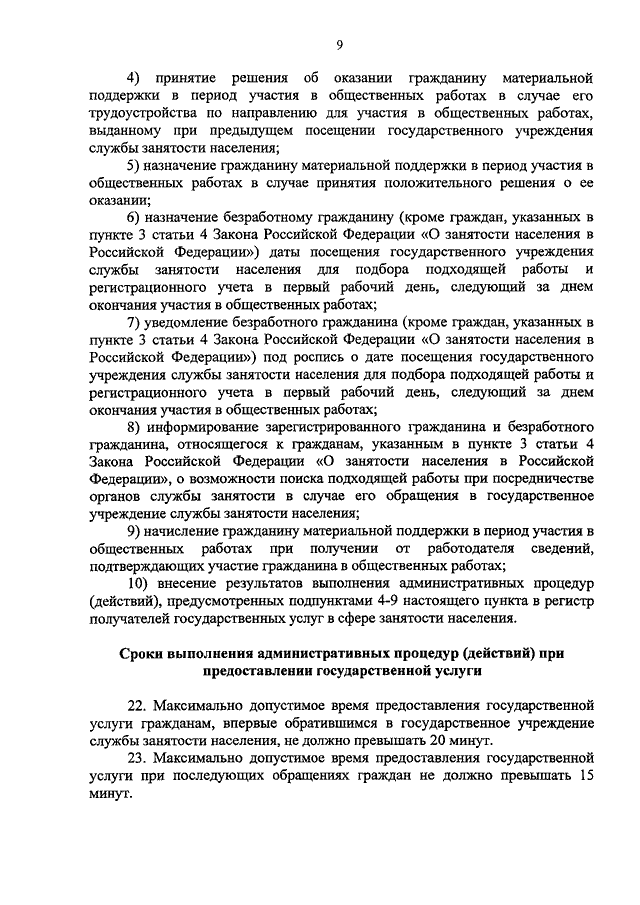 9

4) принятие решения об оказании гражданину материальной поддержки в период участия в общественных работах в случае его трудоустройства по направлению для участия в общественных работах, выданному при предыдущем посещении государственного учреждения службы занятости населения;

5) назначение гражданину материальной поддержки в период участия в общественных работах в случае принятия положительного решения о ее оказании;

6) назначение безработному гражданину (кроме граждан, указанных в пункте 3 статьи 4 Закона Российской Федерации «О занятости населения в Российской Федерации») даты посещения государственного учреждения службы занятости населения для подбора подходящей работы и регистрационного учета в первый рабочий день, следующий за днем окончания участия в общественных работах;

7) уведомление безработного гражданина (кроме граждан, указанных в пункте 3 статьи 4 Закона Российской Федерации «О занятости населения в Российской Федерации») под роспись о дате посещения государственного учреждения службы занятости населения для подбора подходящей работы и регистрационного учета в первый рабочий день, следующий за днем окончания участия в общественных работах;

8) информирование зарегистрированного гражданина и безработного гражданина, относящегося к гражданам, указанным в пункте 3 статьи 4 Закона Российской Федерации «О занятости населения в Российской Федерации», о возможности поиска подходящей работы при посредничестве органов службы занятости в случае его обращения в государственное учреждение службы занятости населения;

9) начисление гражданину материальной поддержки в период участия в общественных работах при получении от работодателя сведений, подтверждающих участие гражданина в общественных работах;

10) внесение результатов выполнения административных процедур (действий), предусмотренных подпунктами 4-9 настоящего пункта в регистр получателей государственных услуг в сфере занятости населения.

Сроки выполнения административных процедур (действий) при предоставлении государственной услуги

22. Максимально допустимое время предоставления государственной услуги гражданам, впервые обратившимся в государственное учреждение службы занятости населения, не должно превышать 20 минут.

23. Максимально допустимое время предоставления государственной услуги при последующих обращениях граждан не должно превышать 15 минут.